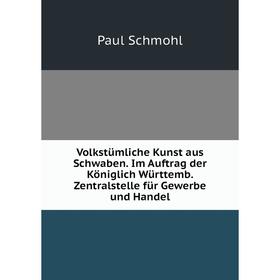 Paul Schmohl

Volkstümliche Kunst aus Schwaben. Im Auftrag der Königlich Württemb. Zentralstelle für Gewerbe und Handel